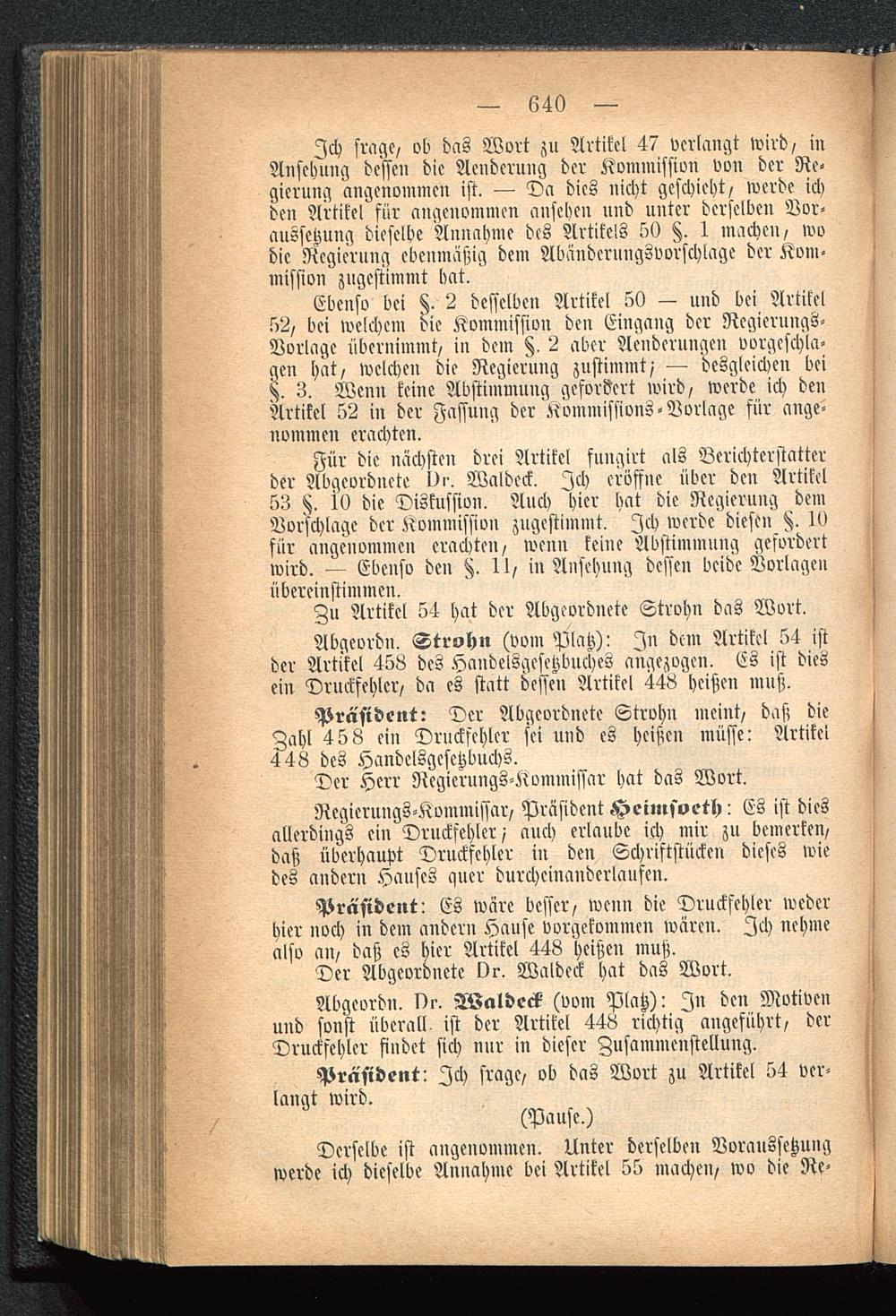 — 640 —

Ich frage, ob das Wort zu Artikel 47 verlangt wird, in Ansehung dessen die Aenderung der Kommission von der Regierung angenommen ist. — Da dies nicht geschieht, werde ich den Artikel für angenommen ansehen und unter derselben Voraussetzung dieselbe Annahme des Artikels 50 §. 1 machen, wo die Regierung ebenmäßig dem Abänderungsvorschlage der Kommission zugestimmt hat.

Ebenso bei §. 2 desselben Artikel 50 — und bei Artikel 52, bei welchem die Kommission den Eingang der Regierungs-Vorlage übernimmt, in dem §. 2 aber Aenderungen vorgeschlagen hat, welchen die Regierung zustimmt; — desgleichen bei §. 3. Wenn keine Abstimmung gefordert wird, werde ich den Artikel 52 in der Fassung der Kommissions-Vorlage für angenommen erachten.

Für die nächsten drei Artikel fungirt als Berichterstatter der Abgeordnete Dr. Waldeck. Ich eröffne über den Artikel 53 §. 10 die Diskussion. Auch hier hat die Regierung dem Vorschlage der Kommission zugestimmt. Ich werde diesen §. 10 für angenommen erachten, wenn keine Abstimmung gefordert wird. — Ebenso den §. 11, in Ansehung dessen beide Vorlagen übereinstimmen.

Zu Artikel 54 hat der Abgeordnete Strohn das Wort.

Abgeordn. Strohn (vom Platz): In dem Artikel 54 ist der Artikel 458 des Handelsgesetzbuches angezogen. Es ist dies ein Druckfehler, da es statt dessen Artikel 448 heißen muß.

Präsident: Der Abgeordnete Strohn meint, daß die Zahl 458 ein Druckfehler sei und es heißen müsse: Artikel 448 des Handelsgesetzbuchs.

Der Herr Regierungs-Kommissar hat das Wort.

Regierungs-Kommissar, Präsident Heimsoeth: Es ist dies allerdings ein Druckfehler; auch erlaube ich mir zu bemerken, daß überhaupt Druckfehler in den Schriftstücken dieses wie des andern Hauses quer durcheinanderlaufen.

Präsident: Es wäre besser, wenn die Druckfehler weder hier noch in dem andern Hause vorgekommen wären. Ich nehme also an, daß es hier Artikel 448 heißen muß.

Der Abgeordnete Dr. Waldeck hat das Wort.

Abgeordn. Dr. Waldeck (vom Platz): In den Motiven und sonst überall ist der Artikel 448 richtig angeführt, der Druckfehler findet sich nur in dieser Zusammenstellung.

Präsident: Ich frage, ob das Wort zu Artikel 54 verlangt wird.

(Pause.)

Derselbe ist angenommen. Unter derselben Voraussetzung werde ich dieselbe Annahme bei Artikel 55 machen, wo die Re-